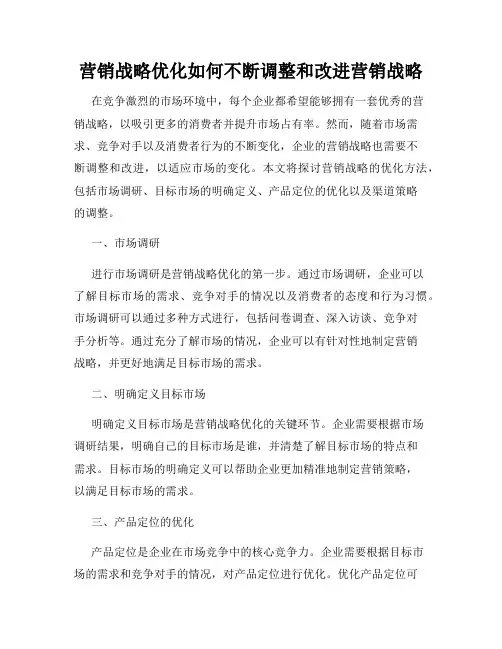 营销战略优化如何不断调整和改进营销战略

在竞争激烈的市场环境中，每个企业都希望能够拥有一套优秀的营销战略，以吸引更多的消费者并提升市场占有率。然而，随着市场需求、竞争对手以及消费者行为的不断变化，企业的营销战略也需要不断调整和改进，以适应市场的变化。本文将探讨营销战略的优化方法，包括市场调研、目标市场的明确定义、产品定位的优化以及渠道策略的调整。

一、市场调研

进行市场调研是营销战略优化的第一步。通过市场调研，企业可以了解目标市场的需求、竞争对手的情况以及消费者的态度和行为习惯。市场调研可以通过多种方式进行，包括问卷调查、深入访谈、竞争对手分析等。通过充分了解市场的情况，企业可以有针对性地制定营销战略，并更好地满足目标市场的需求。

二、明确定义目标市场

明确定义目标市场是营销战略优化的关键环节。企业需要根据市场调研结果，明确自己的目标市场是谁，并清楚了解目标市场的特点和需求。目标市场的明确定义可以帮助企业更加精准地制定营销策略，以满足目标市场的需求。

三、产品定位的优化

产品定位是企业在市场竞争中的核心竞争力。企业需要根据目标市场的需求和竞争对手的情况，对产品定位进行优化。优化产品定位可